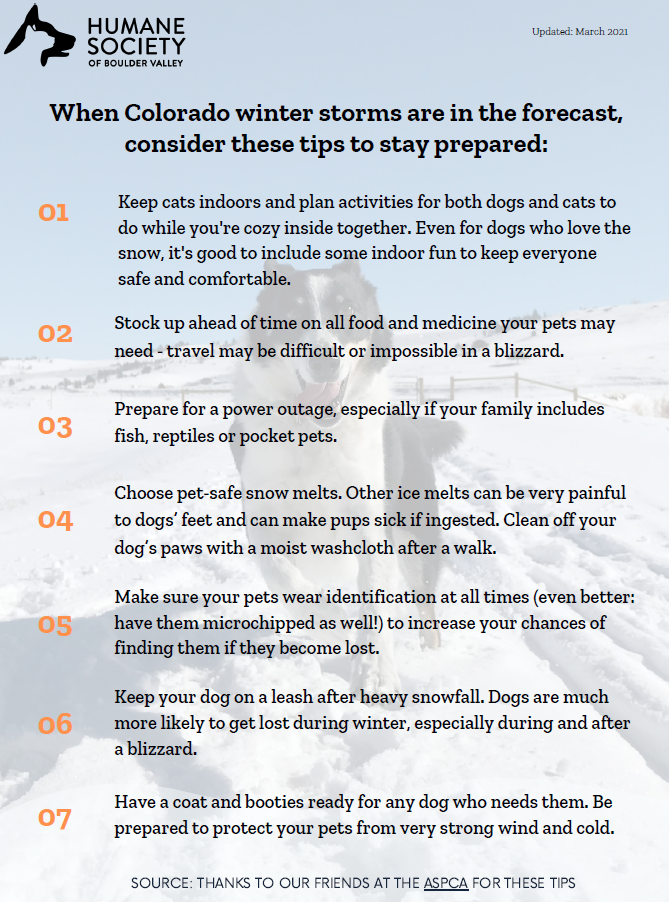 HUMANE SOCIETY OF BOULDER VALLEY

Updated: March 2021

When Colorado winter storms are in the forecast, consider these tips to stay prepared:

01 Keep cats indoors and plan activities for both dogs and cats to do while you're cozy inside together. Even for dogs who love the snow, it's good to include some indoor fun to keep everyone safe and comfortable.

02 Stock up ahead of time on all food and medicine your pets may need - travel may be difficult or impossible in a blizzard.

03 Prepare for a power outage, especially if your family includes fish, reptiles or pocket pets.

04 Choose pet-safe snow melts. Other ice melts can be very painful to dogs' feet and can make pups sick if ingested. Clean off your dog's paws with a moist washcloth after a walk.

05 Make sure your pets wear identification at all times (even better: have them microchipped as well!) to increase your chances of finding them if they become lost.

06 Keep your dog on a leash after heavy snowfall. Dogs are much more likely to get lost during winter, especially during and after a blizzard.

07 Have a coat and booties ready for any dog who needs them. Be prepared to protect your pets from very strong wind and cold.

SOURCE: THANKS TO OUR FRIENDS AT THE ASPCA FOR THESE TIPS